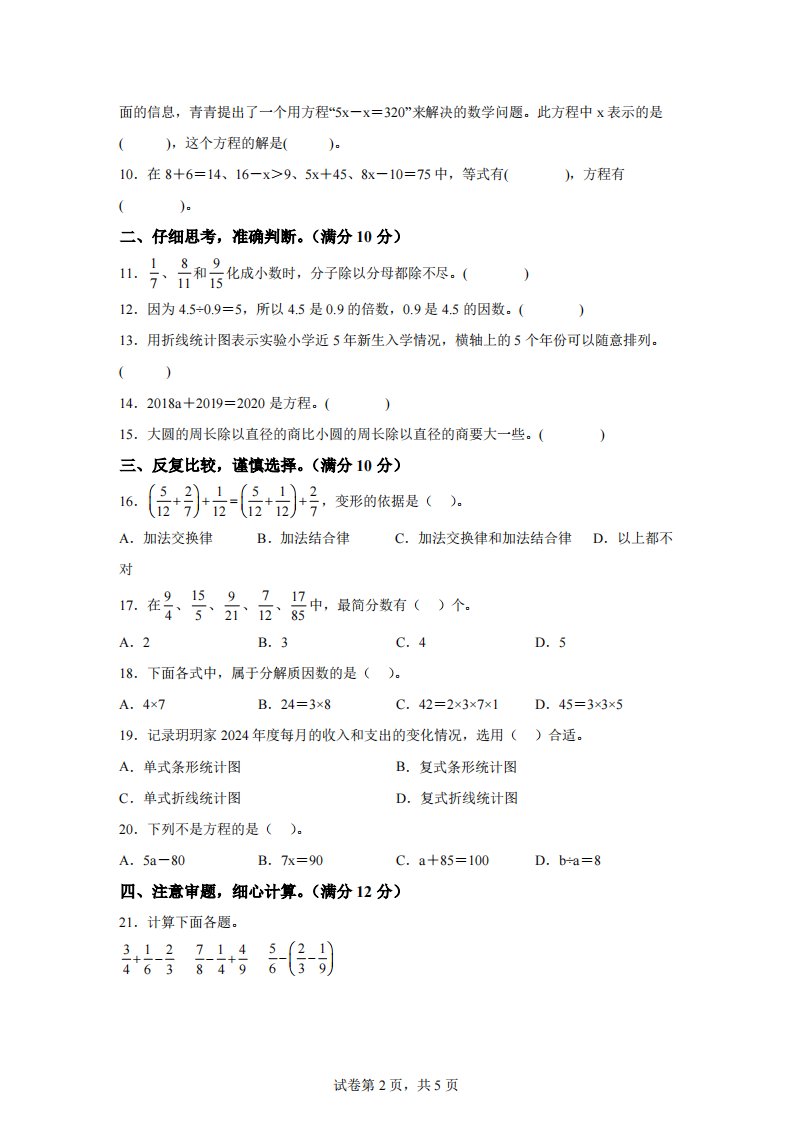 面的信息，青青提出了一个用方程“5x－x＝320”来解决的数学问题。此方程中 x 表示的是(　　)，这个方程的解是(　　)。

10．在 8＋6＝14、16－x＞9、5x＋45、8x－10＝75 中，等式有(　　　　)，方程有(　　　　)。

二、仔细思考，准确判断。（满分 10 分）

11．$\frac{1}{7}$、$\frac{8}{11}$和$\frac{9}{15}$化成小数时，分子除以分母都除不尽。(　　　　)

12．因为 4.5÷0.9＝5，所以 4.5 是 0.9 的倍数，0.9 是 4.5 的因数。(　　　　)

13．用折线统计图表示实验小学近 5 年新生入学情况，横轴上的 5 个年份可以随意排列。(　　)

14．2018a＋2019＝2020 是方程。(　　　　)

15．大圆的周长除以直径的商比小圆的周长除以直径的商要大一些。(　　　　)

三、反复比较，谨慎选择。（满分 10 分）

16．$\left(\frac{5}{12}+\frac{2}{7}\right)+\frac{1}{12}=\left(\frac{5}{12}+\frac{1}{12}\right)+\frac{2}{7}$，变形的依据是（　）。

A．加法交换律　　B．加法结合律　　C．加法交换律和加法结合律　　D．以上都不对

17．在$\frac{9}{4}$、$\frac{15}{5}$、$\frac{9}{21}$、$\frac{7}{12}$、$\frac{17}{85}$中，最简分数有（　）个。

A．2　　B．3　　C．4　　D．5

18．下面各式中，属于分解质因数的是（　）。

A．4×7　　B．24＝3×8　　C．42＝2×3×7×1　　D．45＝3×3×5

19．记录玥玥家 2024 年度每月的收入和支出的变化情况，选用（　）合适。

A．单式条形统计图　　B．复式条形统计图

C．单式折线统计图　　D．复式折线统计图

20．下列不是方程的是（　）。

A．5a－80　　B．7x＝90　　C．a＋85＝100　　D．b÷a＝8

四、注意审题，细心计算。（满分 12 分）

21．计算下面各题。

$\frac{3}{4}+\frac{1}{6}-\frac{2}{3}$　　$\frac{7}{8}-\frac{1}{4}+\frac{4}{9}$　　$\frac{5}{6}-\left(\frac{2}{3}-\frac{1}{9}\right)$

试卷第 2 页，共 5 页